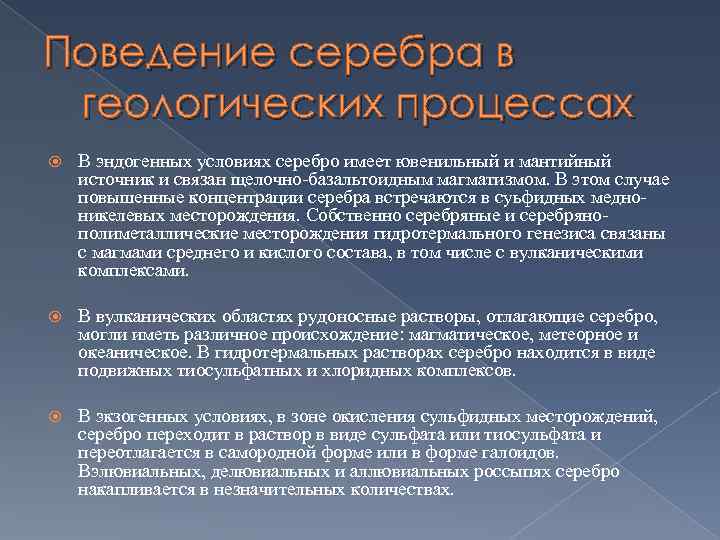 Поведение серебра в геологических процессах

В эндогенных условиях серебро имеет ювенильный и мантийный источник и связан щелочно-базальтоидным магматизмом. В этом случае повышенные концентрации серебра встречаются в суьфидных медно-никелевых месторождения. Собственно серебряные и серебряно-полиметаллические месторождения гидротермального генезиса связаны с магмами среднего и кислого состава, в том числе с вулканическими комплексами.

В вулканических областях рудоносные растворы, отлагающие серебро, могли иметь различное происхождение: магматическое, метеорное и океаническое. В гидротермальных растворах серебро находится в виде подвижных тиосульфатных и хлоридных комплексов.

В экзогенных условиях, в зоне окисления сульфидных месторождений, серебро переходит в раствор в виде сульфата или тиосульфата и переотлагается в самородной форме или в форме галоидов. Вэлювиальных, делювиальных и аллювиальных россыпях серебро накапливается в незначительных количествах.